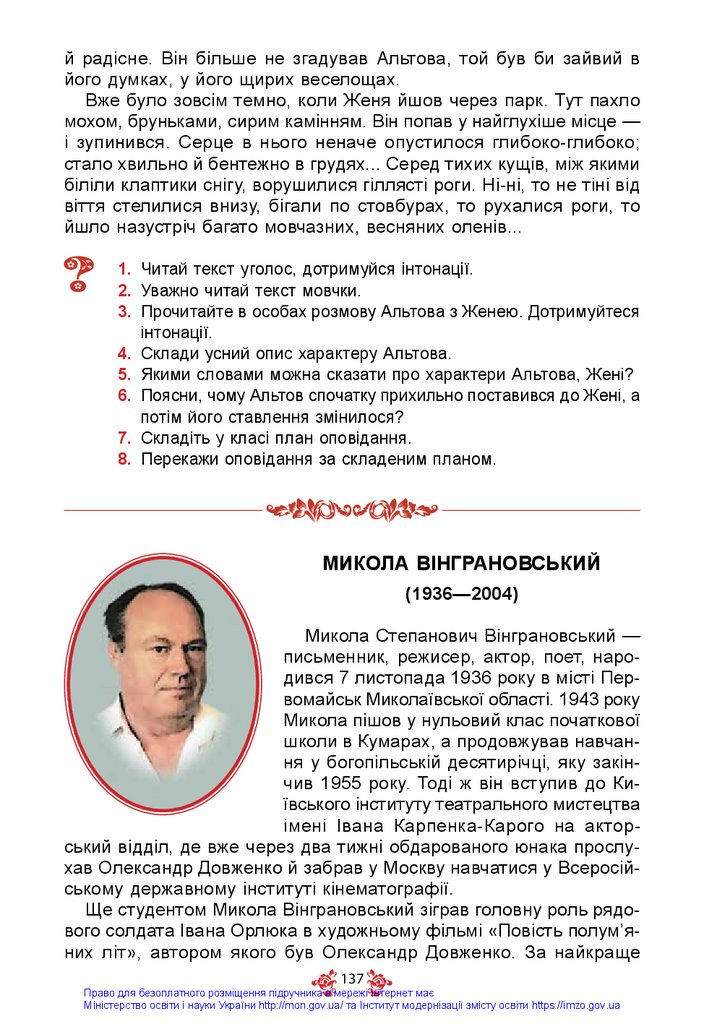 й радісне. Він більше не згадував Альтова, той був би зайвий в його думках, у його щирих веселощах.

Вже було зовсім темно, коли Женя йшов через парк. Тут пахло мохом, бруньками, сирим камінням. Він попав у найглухіше місце — і зупинився. Серце в нього неначе опустилося глибоко-глибоко; стало хвильно й бентежно в грудях... Серед тихих кущів, між якими біліли клаптики снігу, ворушилися гіллясті роги. Ні-ні, то не тіні від віття стелилися внизу, бігали по стовбурах, то рухалися роги, то йшло назустріч багато мовчазних, весняних оленів...

1. Читай текст уголос, дотримуйся інтонації.
2. Уважно читай текст мовчки.
3. Прочитайте в особах розмову Альтова з Женею. Дотримуйтеся інтонації.
4. Склади усний опис характеру Альтова.
5. Якими словами можна сказати про характери Альтова, Жені?
6. Поясни, чому Альтов спочатку прихильно поставився до Жені, а потім його ставлення змінилося?
7. Складіть у класі план оповідання.
8. Перекажи оповідання за складеним планом.

МИКОЛА ВІНГРАНОВСЬКИЙ
(1936—2004)

Микола Степанович Вінграновський — письменник, режисер, актор, поет, народився 7 листопада 1936 року в місті Первомайськ Миколаївської області. 1943 року Микола пішов у нульовий клас початкової школи в Кумарах, а продовжував навчання у богопільській десятирічці, яку закінчив 1955 року. Тоді ж він вступив до Київського інституту театрального мистецтва імені Івана Карпенка-Карого на акторський відділ, де вже через два тижні обдарованого юнака прослухав Олександр Довженко й забрав у Москву навчатися у Всеросійському державному інституті кінематографії.

Ще студентом Микола Вінграновський зіграв головну роль рядового солдата Івана Орлюка в художньому фільмі «Повість полум'яних літ», автором якого був Олександр Довженко. За найкраще

137

Право для безоплатного розміщення підручника в мережі Інтернет має
Міністерство освіти і науки України http://mon.gov.ua/ та Інститут модернізації змісту освіти https://imzo.gov.ua